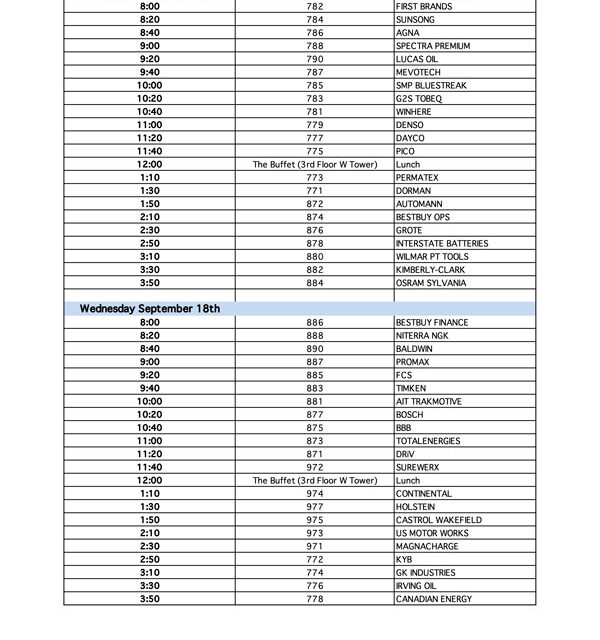 | | | |
|---|---|---|
| 8:00 | 782 | FIRST BRANDS |
| 8:20 | 784 | SUNSONG |
| 8:40 | 786 | AGNA |
| 9:00 | 788 | SPECTRA PREMIUM |
| 9:20 | 790 | LUCAS OIL |
| 9:40 | 787 | MEVOTECH |
| 10:00 | 785 | SMP BLUESTREAK |
| 10:20 | 783 | G2S TOBEQ |
| 10:40 | 781 | WINHERE |
| 11:00 | 779 | DENSO |
| 11:20 | 777 | DAYCO |
| 11:40 | 775 | PICO |
| 12:00 | The Buffet (3rd Floor W Tower) | Lunch |
| 1:10 | 773 | PERMATEX |
| 1:30 | 771 | DORMAN |
| 1:50 | 872 | AUTOMANN |
| 2:10 | 874 | BESTBUY OPS |
| 2:30 | 876 | GROTE |
| 2:50 | 878 | INTERSTATE BATTERIES |
| 3:10 | 880 | WILMAR PT TOOLS |
| 3:30 | 882 | KIMBERLY-CLARK |
| 3:50 | 884 | OSRAM SYLVANIA |
| | | |
| Wednesday September 18th | | |
| 8:00 | 886 | BESTBUY FINANCE |
| 8:20 | 888 | NITERRA NGK |
| 8:40 | 890 | BALDWIN |
| 9:00 | 887 | PROMAX |
| 9:20 | 885 | FCS |
| 9:40 | 883 | TIMKEN |
| 10:00 | 881 | AIT TRAKMOTIVE |
| 10:20 | 877 | BOSCH |
| 10:40 | 875 | BBB |
| 11:00 | 873 | TOTALENERGIES |
| 11:20 | 871 | DRiV |
| 11:40 | 972 | SUREWERX |
| 12:00 | The Buffet (3rd Floor W Tower) | Lunch |
| 1:10 | 974 | CONTINENTAL |
| 1:30 | 977 | HOLSTEIN |
| 1:50 | 975 | CASTROL WAKEFIELD |
| 2:10 | 973 | US MOTOR WORKS |
| 2:30 | 971 | MAGNACHARGE |
| 2:50 | 772 | KYB |
| 3:10 | 774 | GK INDUSTRIES |
| 3:30 | 776 | IRVING OIL |
| 3:50 | 778 | CANADIAN ENERGY |